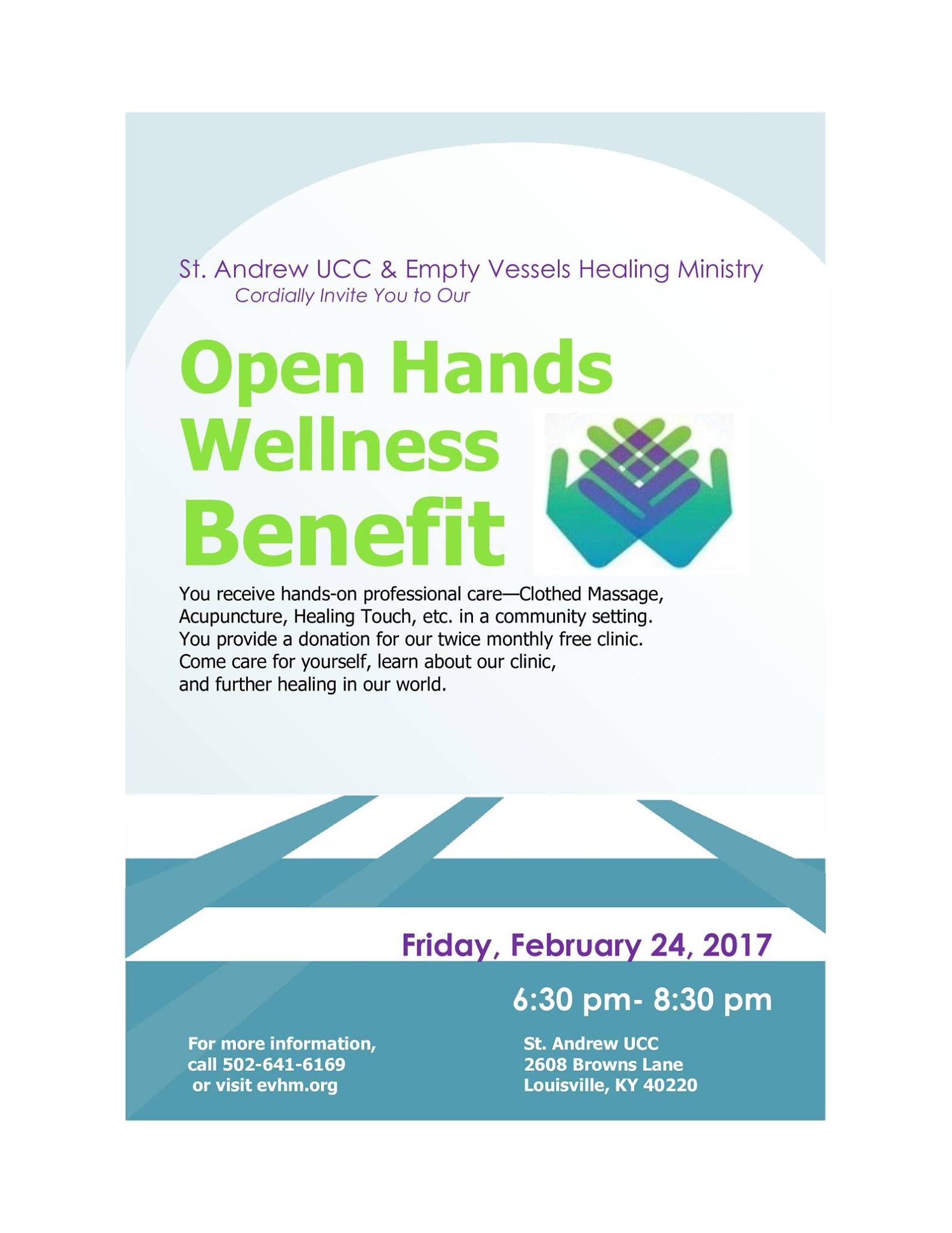 St. Andrew UCC & Empty Vessels Healing Ministry
Cordially Invite You to Our

Open Hands
Wellness
Benefit

You receive hands-on professional care—Clothed Massage, Acupuncture, Healing Touch, etc. in a community setting. You provide a donation for our twice monthly free clinic. Come care for yourself, learn about our clinic, and further healing in our world.

Friday, February 24, 2017

6:30 pm- 8:30 pm

For more information,
call 502-641-6169
or visit evhm.org

St. Andrew UCC
2608 Browns Lane
Louisville, KY 40220